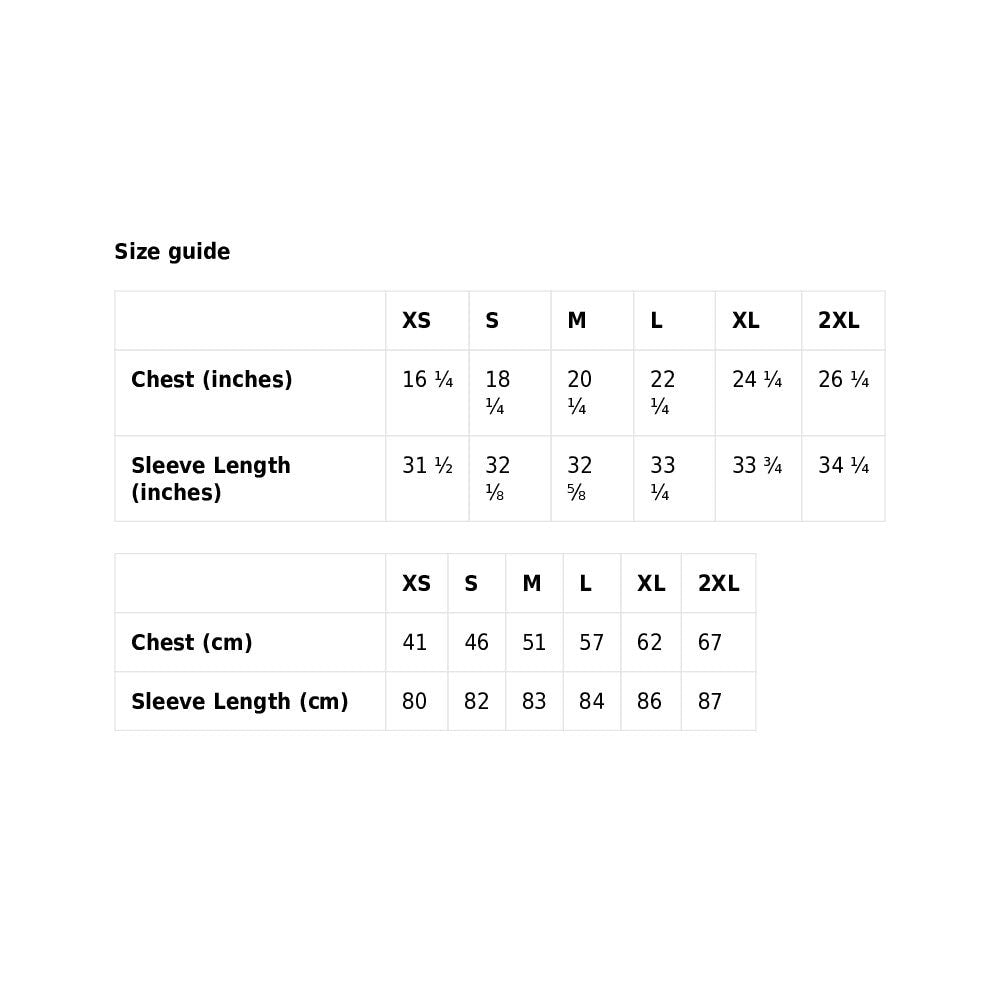 Size guide

| | XS | S | M | L | XL | 2XL |
|---|---|---|---|---|---|---|
| Chest (inches) | 16 ¼ | 18 ¼ | 20 ¼ | 22 ¼ | 24 ¼ | 26 ¼ |
| Sleeve Length (inches) | 31 ½ | 32 ⅛ | 32 ⅝ | 33 ¼ | 33 ¾ | 34 ¼ |

| | XS | S | M | L | XL | 2XL |
|---|---|---|---|---|---|---|
| Chest (cm) | 41 | 46 | 51 | 57 | 62 | 67 |
| Sleeve Length (cm) | 80 | 82 | 83 | 84 | 86 | 87 |